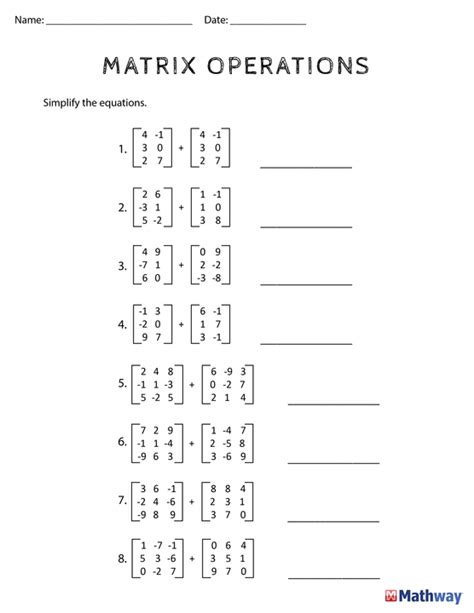 Name: ____ Date: ____

MATRIX OPERATIONS

Simplify the equations.

1. $\begin{bmatrix} 4 & -1 \\ 3 & 0 \\ 2 & 7 \end{bmatrix} + \begin{bmatrix} 4 & -1 \\ 3 & 0 \\ 2 & 7 \end{bmatrix}$ ____

2. $\begin{bmatrix} 2 & 6 \\ -3 & 1 \\ 5 & -2 \end{bmatrix} + \begin{bmatrix} 1 & -1 \\ 1 & 0 \\ 3 & 8 \end{bmatrix}$ ____

3. $\begin{bmatrix} 4 & 9 \\ -7 & 1 \\ 6 & 0 \end{bmatrix} + \begin{bmatrix} 0 & 9 \\ 2 & -2 \\ -3 & -8 \end{bmatrix}$ ____

4. $\begin{bmatrix} -1 & 3 \\ -2 & 0 \\ 9 & 7 \end{bmatrix} + \begin{bmatrix} 6 & -1 \\ 1 & 7 \\ 3 & -1 \end{bmatrix}$ ____

5. $\begin{bmatrix} 2 & 4 & 8 \\ -1 & 1 & -3 \\ 5 & -2 & 5 \end{bmatrix} + \begin{bmatrix} 6 & -9 & 3 \\ 0 & -2 & 7 \\ 2 & 1 & 4 \end{bmatrix}$ ____

6. $\begin{bmatrix} 7 & 2 & 9 \\ -1 & 1 & -4 \\ -9 & 6 & 3 \end{bmatrix} + \begin{bmatrix} 1 & -4 & 7 \\ 2 & -5 & 8 \\ 3 & -6 & 9 \end{bmatrix}$ ____

7. $\begin{bmatrix} 3 & 6 & -1 \\ -2 & 4 & -6 \\ -9 & 8 & 9 \end{bmatrix} + \begin{bmatrix} 8 & 8 & 4 \\ 2 & 3 & 1 \\ 3 & 7 & 0 \end{bmatrix}$ ____

8. $\begin{bmatrix} 1 & -7 & -1 \\ 5 & 3 & -6 \\ 0 & -2 & 7 \end{bmatrix} + \begin{bmatrix} 0 & 6 & 4 \\ 3 & 5 & 1 \\ 9 & 7 & 0 \end{bmatrix}$ ____

Mathway